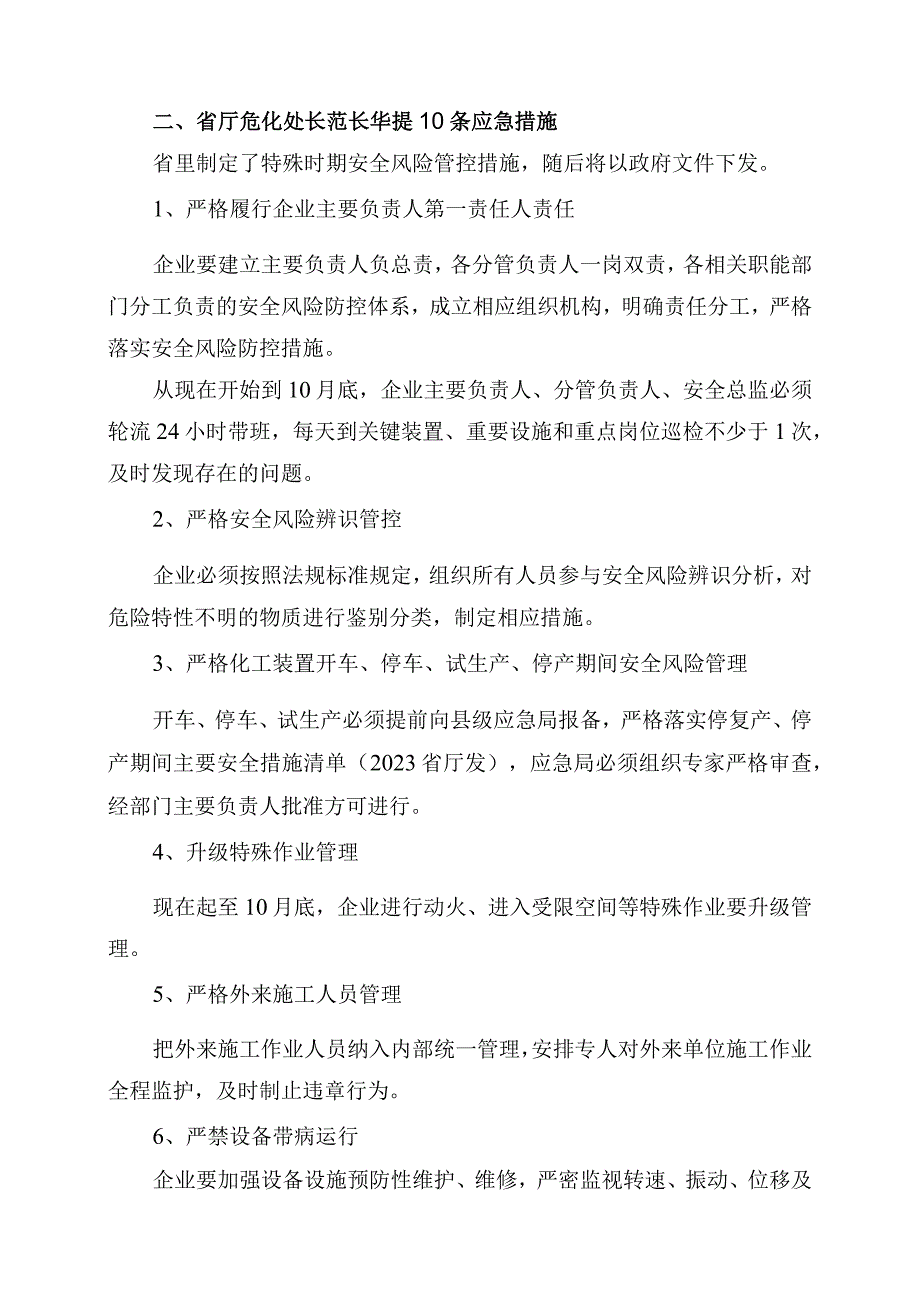 二、省厅危化处长范长华提10条应急措施

省里制定了特殊时期安全风险管控措施，随后将以政府文件下发。

1、严格履行企业主要负责人第一责任人责任

企业要建立主要负责人负总责，各分管负责人一岗双责，各相关职能部门分工负责的安全风险防控体系，成立相应组织机构，明确责任分工，严格落实安全风险防控措施。

从现在开始到10月底，企业主要负责人、分管负责人、安全总监必须轮流24小时带班，每天到关键装置、重要设施和重点岗位巡检不少于1次，及时发现存在的问题。

2、严格安全风险辨识管控

企业必须按照法规标准规定，组织所有人员参与安全风险辨识分析，对危险特性不明的物质进行鉴别分类，制定相应措施。

3、严格化工装置开车、停车、试生产、停产期间安全风险管理

开车、停车、试生产必须提前向县级应急局报备，严格落实停复产、停产期间主要安全措施清单（2023省厅发），应急局必须组织专家严格审查，经部门主要负责人批准方可进行。

4、升级特殊作业管理

现在起至10月底，企业进行动火、进入受限空间等特殊作业要升级管理。

5、严格外来施工人员管理

把外来施工作业人员纳入内部统一管理，安排专人对外来单位施工作业全程监护，及时制止违章行为。

6、严禁设备带病运行

企业要加强设备设施预防性维护、维修，严密监视转速、振动、位移及